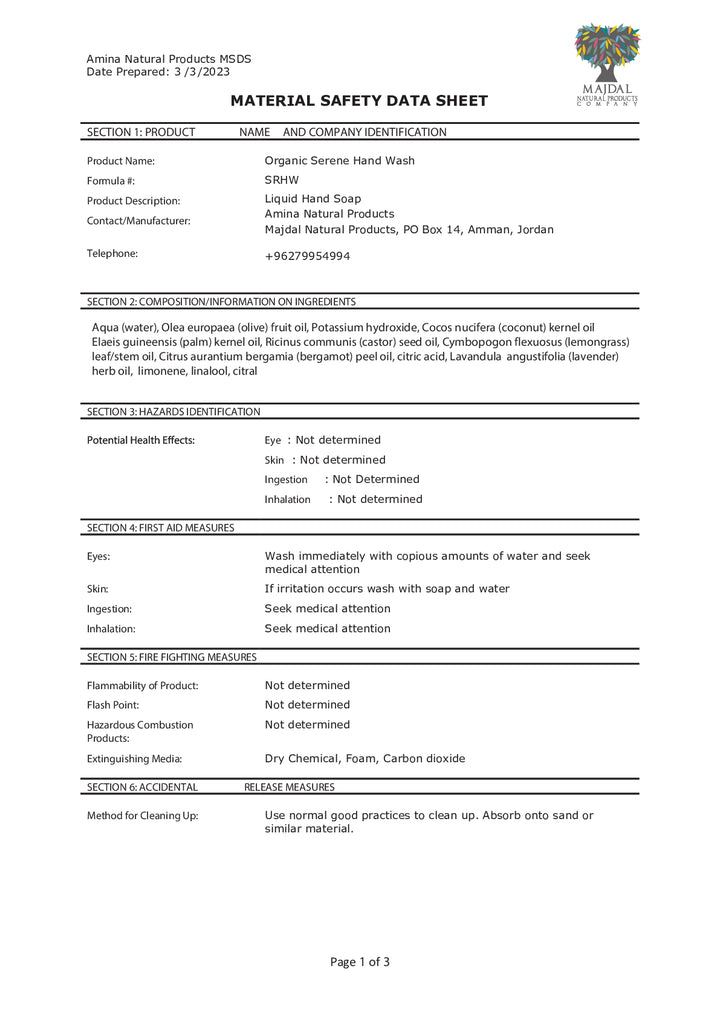 Amina Natural Products MSDS
Date Prepared: 3 /3/2023

MAJDAL NATURAL PRODUCTS COMPANY

MATERIAL SAFETY DATA SHEET

SECTION 1: PRODUCT NAME AND COMPANY IDENTIFICATION

Product Name: Organic Serene Hand Wash
Formula #: SRHW
Product Description: Liquid Hand Soap
Contact/Manufacturer: Amina Natural Products
Majdal Natural Products, PO Box 14, Amman, Jordan

Telephone: +96279954994

SECTION 2: COMPOSITION/INFORMATION ON INGREDIENTS

Aqua (water), Olea europaea (olive) fruit oil, Potassium hydroxide, Cocos nucifera (coconut) kernel oil Elaeis guineensis (palm) kernel oil, Ricinus communis (castor) seed oil, Cymbopogon flexuosus (lemongrass) leaf/stem oil, Citrus aurantium bergamia (bergamot) peel oil, citric acid, Lavandula angustifolia (lavender) herb oil, limonene, linalool, citral

SECTION 3: HAZARDS IDENTIFICATION

Potential Health Effects: Eye : Not determined
Skin : Not determined
Ingestion : Not Determined
Inhalation : Not determined

SECTION 4: FIRST AID MEASURES

Eyes: Wash immediately with copious amounts of water and seek medical attention
Skin: If irritation occurs wash with soap and water
Ingestion: Seek medical attention
Inhalation: Seek medical attention

SECTION 5: FIRE FIGHTING MEASURES

Flammability of Product: Not determined
Flash Point: Not determined
Hazardous Combustion Products: Not determined
Extinguishing Media: Dry Chemical, Foam, Carbon dioxide

SECTION 6: ACCIDENTAL RELEASE MEASURES

Method for Cleaning Up: Use normal good practices to clean up. Absorb onto sand or similar material.

Page 1 of 3